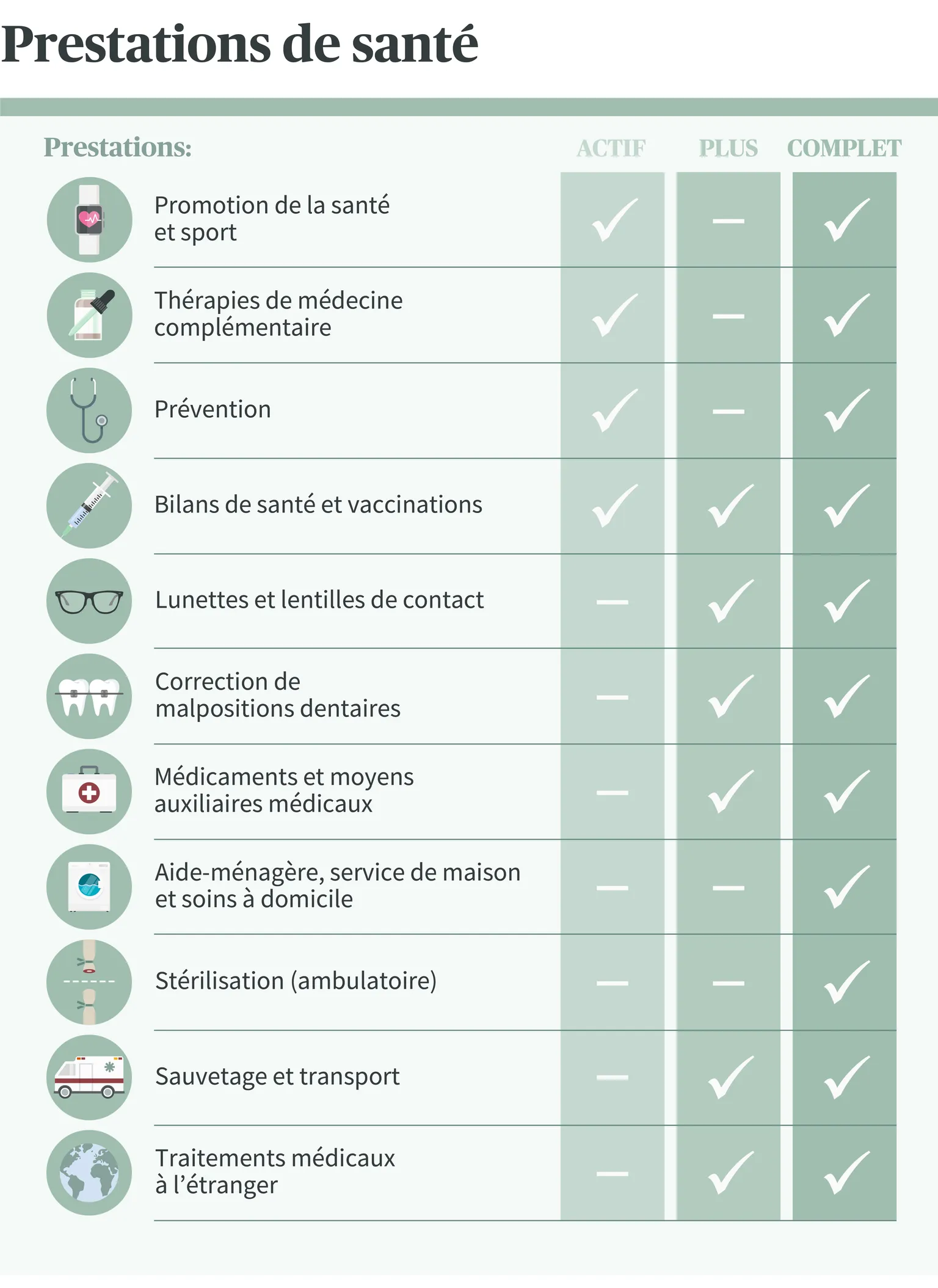 Prestations de santé

| Prestations: | ACTIF | PLUS | COMPLET |
|---|---|---|---|
| Promotion de la santé et sport | ✓ | – | ✓ |
| Thérapies de médecine complémentaire | ✓ | – | ✓ |
| Prévention | ✓ | – | ✓ |
| Bilans de santé et vaccinations | ✓ | ✓ | ✓ |
| Lunettes et lentilles de contact | – | ✓ | ✓ |
| Correction de malpositions dentaires | – | ✓ | ✓ |
| Médicaments et moyens auxiliaires médicaux | – | ✓ | ✓ |
| Aide-ménagère, service de maison et soins à domicile | – | – | ✓ |
| Stérilisation (ambulatoire) | – | – | ✓ |
| Sauvetage et transport | – | ✓ | ✓ |
| Traitements médicaux à l’étranger | – | ✓ | ✓ |